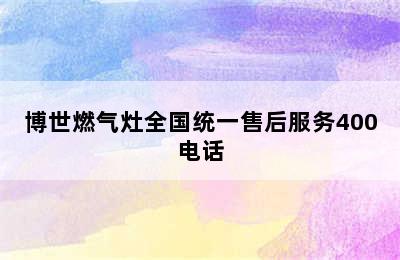 博世燃气灶全国统一售后服务400电话